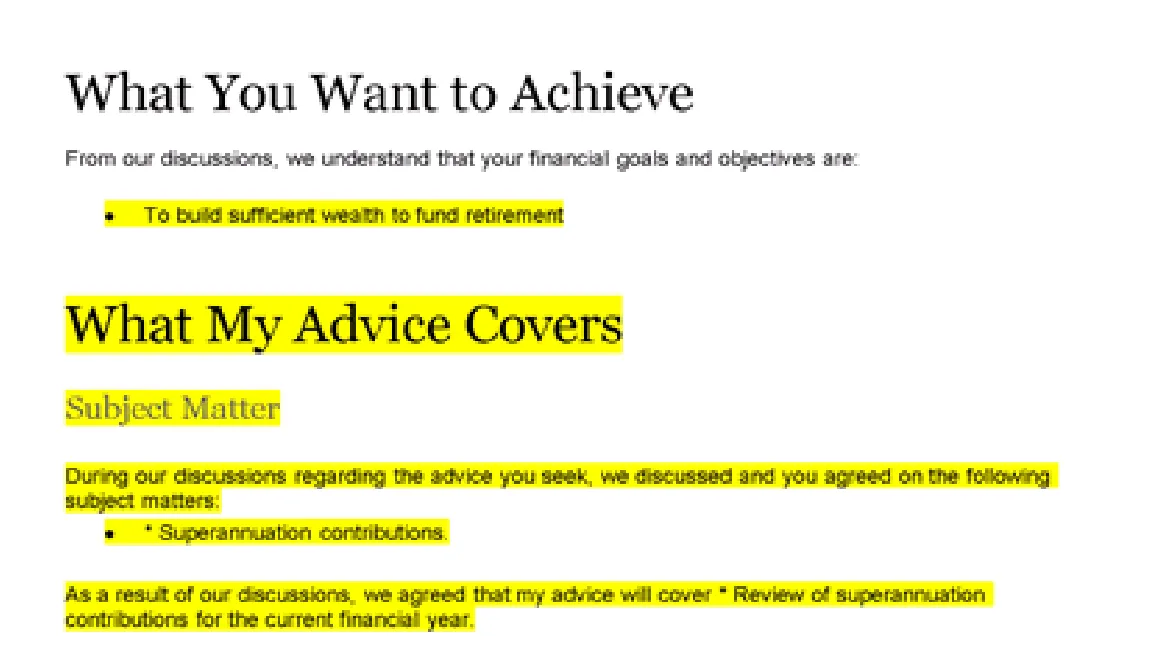 What You Want to Achieve

From our discussions, we understand that your financial goals and objectives are:

• To build sufficient wealth to fund retirement

What My Advice Covers

Subject Matter

During our discussions regarding the advice you seek, we discussed and you agreed on the following subject matters:

• * Superannuation contributions.

As a result of our discussions, we agreed that my advice will cover * Review of superannuation contributions for the current financial year.